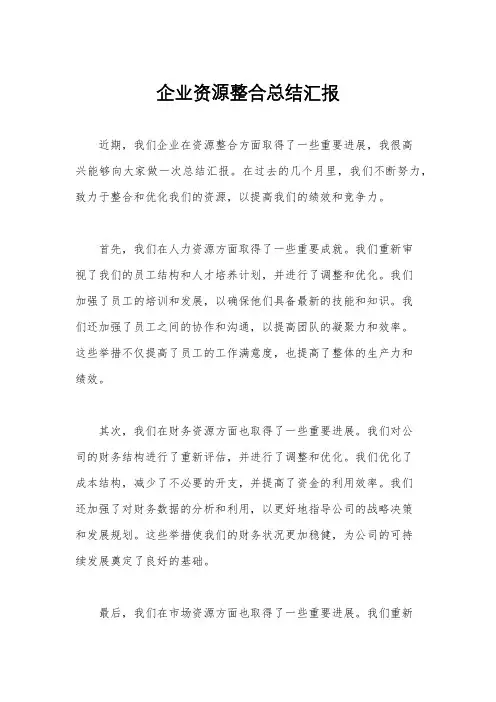 企业资源整合总结汇报

近期，我们企业在资源整合方面取得了一些重要进展，我很高兴能够向大家做一次总结汇报。在过去的几个月里，我们不断努力，致力于整合和优化我们的资源，以提高我们的绩效和竞争力。

首先，我们在人力资源方面取得了一些重要成就。我们重新审视了我们的员工结构和人才培养计划，并进行了调整和优化。我们加强了员工的培训和发展，以确保他们具备最新的技能和知识。我们还加强了员工之间的协作和沟通，以提高团队的凝聚力和效率。这些举措不仅提高了员工的工作满意度，也提高了整体的生产力和绩效。

其次，我们在财务资源方面也取得了一些重要进展。我们对公司的财务结构进行了重新评估，并进行了调整和优化。我们优化了成本结构，减少了不必要的开支，并提高了资金的利用效率。我们还加强了对财务数据的分析和利用，以更好地指导公司的战略决策和发展规划。这些举措使我们的财务状况更加稳健，为公司的可持续发展奠定了良好的基础。

最后，我们在市场资源方面也取得了一些重要进展。我们重新